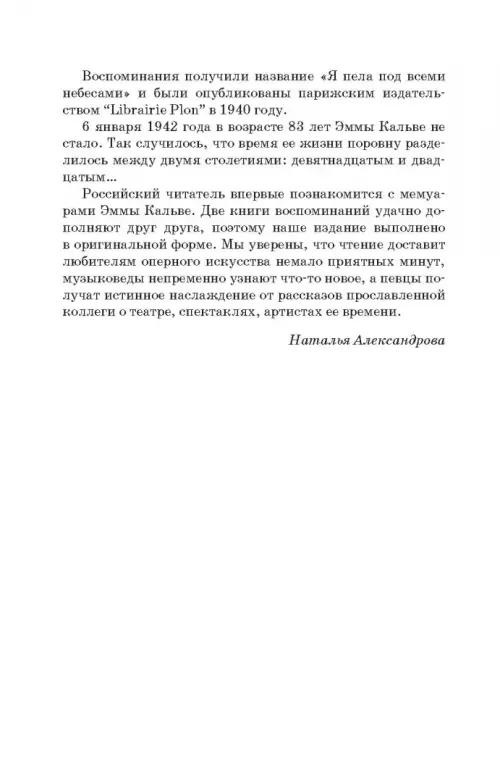 Воспоминания получили название «Я пела под всеми небесами» и были опубликованы парижским издательством “Librairie Plon” в 1940 году.

6 января 1942 года в возрасте 83 лет Эммы Кальве не стало. Так случилось, что время ее жизни поровну разделилось между двумя столетиями: девятнадцатым и двадцатым...

Российский читатель впервые познакомится с мемуарами Эммы Кальве. Две книги воспоминаний удачно дополняют друг друга, поэтому наше издание выполнено в оригинальной форме. Мы уверены, что чтение доставит любителям оперного искусства немало приятных минут, музыковеды непременно узнают что-то новое, а певцы получат истинное наслаждение от рассказов прославленной коллеги о театре, спектаклях, артистах ее времени.

Наталья Александрова